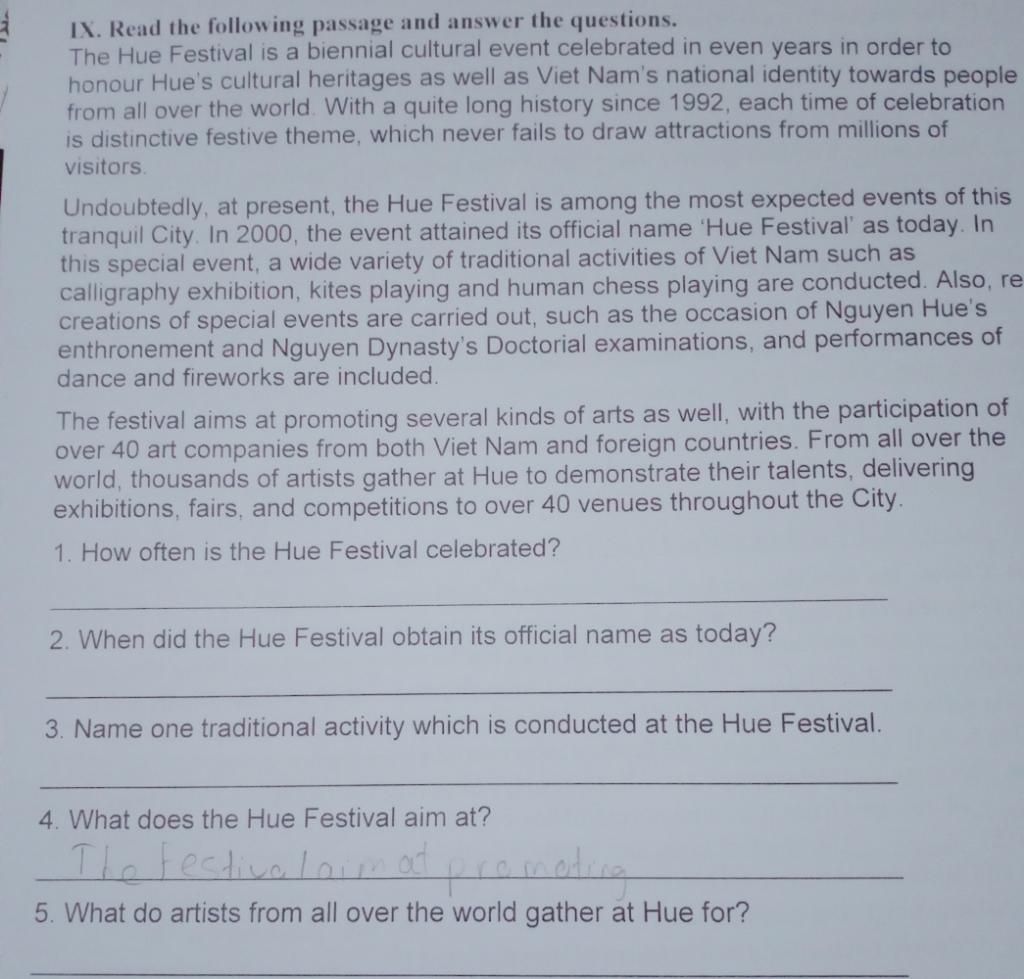 IX. Read the following passage and answer the questions.
The Hue Festival is a biennial cultural event celebrated in even years in order to honour Hue's cultural heritages as well as Viet Nam's national identity towards people from all over the world. With a quite long history since 1992, each time of celebration is distinctive festive theme, which never fails to draw attractions from millions of visitors.

Undoubtedly, at present, the Hue Festival is among the most expected events of this tranquil City. In 2000, the event attained its official name 'Hue Festival' as today. In this special event, a wide variety of traditional activities of Viet Nam such as calligraphy exhibition, kites playing and human chess playing are conducted. Also, re creations of special events are carried out, such as the occasion of Nguyen Hue's enthronement and Nguyen Dynasty's Doctorial examinations, and performances of dance and fireworks are included.

The festival aims at promoting several kinds of arts as well, with the participation of over 40 art companies from both Viet Nam and foreign countries. From all over the world, thousands of artists gather at Hue to demonstrate their talents, delivering exhibitions, fairs, and competitions to over 40 venues throughout the City.

1. How often is the Hue Festival celebrated?

2. When did the Hue Festival obtain its official name as today?

3. Name one traditional activity which is conducted at the Hue Festival.

4. What does the Hue Festival aim at?
The festival aim at promoting

5. What do artists from all over the world gather at Hue for?